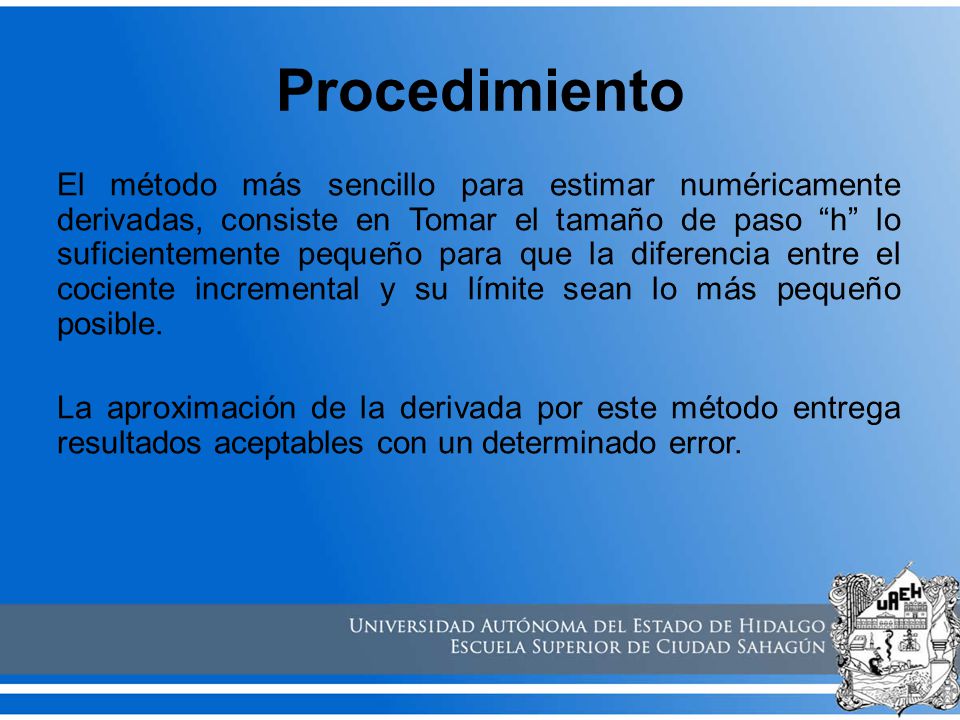 Procedimiento

El método más sencillo para estimar numéricamente derivadas, consiste en Tomar el tamaño de paso “h” lo suficientemente pequeño para que la diferencia entre el cociente incremental y su límite sean lo más pequeño posible.

La aproximación de la derivada por este método entrega resultados aceptables con un determinado error.

UNIVERSIDAD AUTÓNOMA DEL ESTADO DE HIDALGO
ESCUELA SUPERIOR DE CIUDAD SAHAGÚN

UAEH